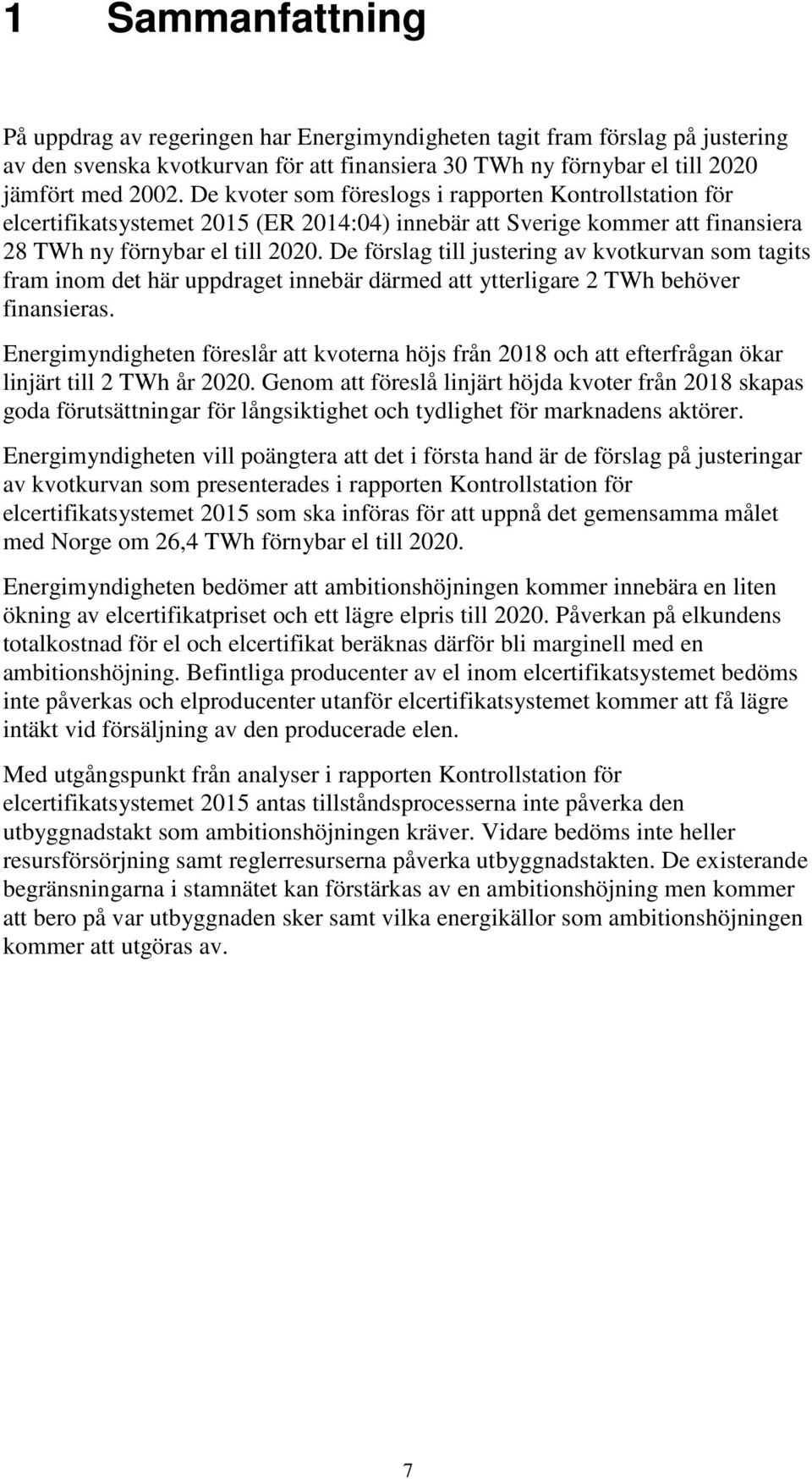 1 Sammanfattning

På uppdrag av regeringen har Energimyndigheten tagit fram förslag på justering av den svenska kvotkurvan för att finansiera 30 TWh ny förnybar el till 2020 jämfört med 2002. De kvoter som föreslogs i rapporten Kontrollstation för elcertifikatsystemet 2015 (ER 2014:04) innebär att Sverige kommer att finansiera 28 TWh ny förnybar el till 2020. De förslag till justering av kvotkurvan som tagits fram inom det här uppdraget innebär därmed att ytterligare 2 TWh behöver finansieras.

Energimyndigheten föreslår att kvoterna höjs från 2018 och att efterfrågan ökar linjärt till 2 TWh år 2020. Genom att föreslå linjärt höjda kvoter från 2018 skapas goda förutsättningar för långsiktighet och tydlighet för marknadens aktörer.

Energimyndigheten vill poängtera att det i första hand är de förslag på justeringar av kvotkurvan som presenterades i rapporten Kontrollstation för elcertifikatsystemet 2015 som ska införas för att uppnå det gemensamma målet med Norge om 26,4 TWh förnybar el till 2020.

Energimyndigheten bedömer att ambitionshöjningen kommer innebära en liten ökning av elcertifikatpriset och ett lägre elpris till 2020. Påverkan på elkundens totalkostnad för el och elcertifikat beräknas därför bli marginell med en ambitionshöjning. Befintliga producenter av el inom elcertifikatsystemet bedöms inte påverkas och elproducenter utanför elcertifikatsystemet kommer att få lägre intäkt vid försäljning av den producerade elen.

Med utgångspunkt från analyser i rapporten Kontrollstation för elcertifikatsystemet 2015 antas tillståndsprocesserna inte påverka den utbyggnadstakt som ambitionshöjningen kräver. Vidare bedöms inte heller resursförsörjning samt reglerresurserna påverka utbyggnadstakten. De existerande begränsningarna i stamnätet kan förstärkas av en ambitionshöjning men kommer att bero på var utbyggnaden sker samt vilka energikällor som ambitionshöjningen kommer att utgöras av.

7